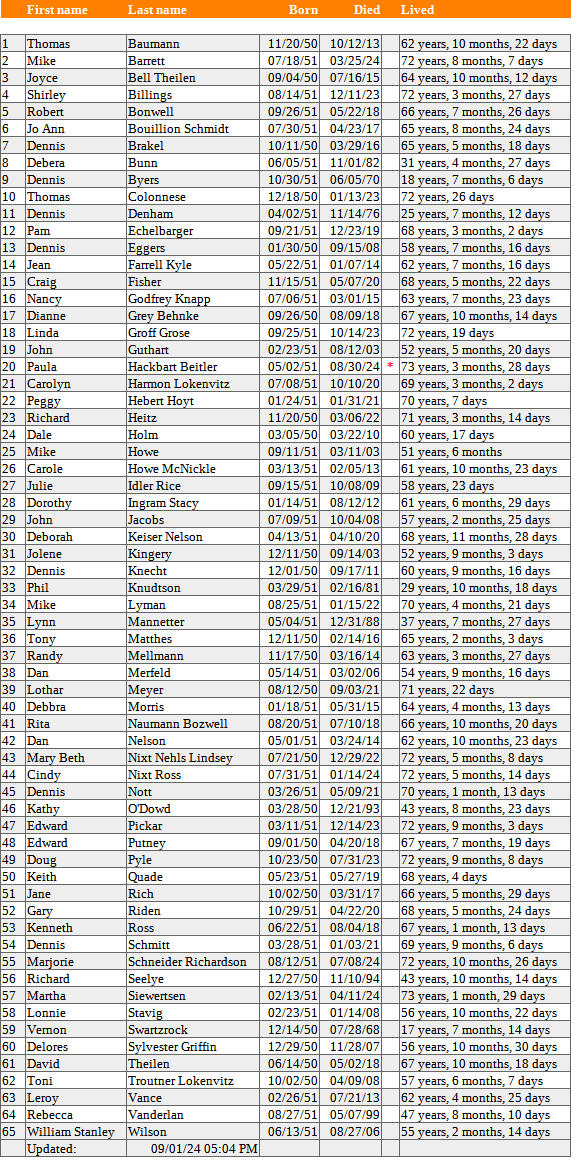 | | First name | Last name | Born | Died | | Lived |
|---|---|---|---|---|---|---|
| 1 | Thomas | Baumann | 11/20/50 | 10/12/13 | | 62 years, 10 months, 22 days |
| 2 | Mike | Barrett | 07/18/51 | 03/25/24 | | 72 years, 8 months, 7 days |
| 3 | Joyce | Bell Theilen | 09/04/50 | 07/16/15 | | 64 years, 10 months, 12 days |
| 4 | Shirley | Billings | 08/14/51 | 12/11/23 | | 72 years, 3 months, 27 days |
| 5 | Robert | Bonwell | 09/26/51 | 05/22/18 | | 66 years, 7 months, 26 days |
| 6 | Jo Ann | Bouillion Schmidt | 07/30/51 | 04/23/17 | | 65 years, 8 months, 24 days |
| 7 | Dennis | Brakel | 10/11/50 | 03/29/16 | | 65 years, 5 months, 18 days |
| 8 | Debera | Bunn | 06/05/51 | 11/01/82 | | 31 years, 4 months, 27 days |
| 9 | Dennis | Byers | 10/30/51 | 06/05/70 | | 18 years, 7 months, 6 days |
| 10 | Thomas | Colonnese | 12/18/50 | 01/13/23 | | 72 years, 26 days |
| 11 | Dennis | Denham | 04/02/51 | 11/14/76 | | 25 years, 7 months, 12 days |
| 12 | Pam | Echelbarger | 09/21/51 | 12/23/19 | | 68 years, 3 months, 2 days |
| 13 | Dennis | Eggers | 01/30/50 | 09/15/08 | | 58 years, 7 months, 16 days |
| 14 | Jean | Farrell Kyle | 05/22/51 | 01/07/14 | | 62 years, 7 months, 16 days |
| 15 | Craig | Fisher | 11/15/51 | 05/07/20 | | 68 years, 5 months, 22 days |
| 16 | Nancy | Godfrey Knapp | 07/06/51 | 03/01/15 | | 63 years, 7 months, 23 days |
| 17 | Dianne | Grey Behnke | 09/26/50 | 08/09/18 | | 67 years, 10 months, 14 days |
| 18 | Linda | Groff Grose | 09/25/51 | 10/14/23 | | 72 years, 19 days |
| 19 | John | Guthart | 02/23/51 | 08/12/03 | | 52 years, 5 months, 20 days |
| 20 | Paula | Hackbart Beitler | 05/02/51 | 08/30/24 | * | 73 years, 3 months, 28 days |
| 21 | Carolyn | Harmon Lokenvitz | 07/08/51 | 10/10/20 | | 69 years, 3 months, 2 days |
| 22 | Peggy | Hebert Hoyt | 01/24/51 | 01/31/21 | | 70 years, 7 days |
| 23 | Richard | Heitz | 11/20/50 | 03/06/22 | | 71 years, 3 months, 14 days |
| 24 | Dale | Holm | 03/05/50 | 03/22/10 | | 60 years, 17 days |
| 25 | Mike | Howe | 09/11/51 | 03/11/03 | | 51 years, 6 months |
| 26 | Carole | Howe McNickle | 03/13/51 | 02/05/13 | | 61 years, 10 months, 23 days |
| 27 | Julie | Idler Rice | 09/15/51 | 10/08/09 | | 58 years, 23 days |
| 28 | Dorothy | Ingram Stacy | 01/14/51 | 08/12/12 | | 61 years, 6 months, 29 days |
| 29 | John | Jacobs | 07/09/51 | 10/04/08 | | 57 years, 2 months, 25 days |
| 30 | Deborah | Keiser Nelson | 04/13/51 | 04/10/20 | | 68 years, 11 months, 28 days |
| 31 | Jolene | Kingery | 12/11/50 | 09/14/03 | | 52 years, 9 months, 3 days |
| 32 | Dennis | Knecht | 12/01/50 | 09/17/11 | | 60 years, 9 months, 16 days |
| 33 | Phil | Knudtson | 03/29/51 | 02/16/81 | | 29 years, 10 months, 18 days |
| 34 | Mike | Lyman | 08/25/51 | 01/15/22 | | 70 years, 4 months, 21 days |
| 35 | Lynn | Mannetter | 05/04/51 | 12/31/88 | | 37 years, 7 months, 27 days |
| 36 | Tony | Matthes | 12/11/50 | 02/14/16 | | 65 years, 2 months, 3 days |
| 37 | Randy | Mellmann | 11/17/50 | 03/16/14 | | 63 years, 3 months, 27 days |
| 38 | Dan | Merfeld | 05/14/51 | 03/02/06 | | 54 years, 9 months, 16 days |
| 39 | Lothar | Meyer | 08/12/50 | 09/03/21 | | 71 years, 22 days |
| 40 | Debbra | Morris | 01/18/51 | 05/31/15 | | 64 years, 4 months, 13 days |
| 41 | Rita | Naumann Bozwell | 08/20/51 | 07/10/18 | | 66 years, 10 months, 20 days |
| 42 | Dan | Nelson | 05/01/51 | 03/24/14 | | 62 years, 10 months, 23 days |
| 43 | Mary Beth | Nixt Nehls Lindsey | 07/21/50 | 12/29/22 | | 72 years, 5 months, 8 days |
| 44 | Cindy | Nixt Ross | 07/31/51 | 01/14/24 | | 72 years, 5 months, 14 days |
| 45 | Dennis | Nott | 03/26/51 | 05/09/21 | | 70 years, 1 month, 13 days |
| 46 | Kathy | O'Dowd | 03/28/50 | 12/21/93 | | 43 years, 8 months, 23 days |
| 47 | Edward | Pickar | 03/11/51 | 12/14/23 | | 72 years, 9 months, 3 days |
| 48 | Edward | Putney | 09/01/50 | 04/20/18 | | 67 years, 7 months, 19 days |
| 49 | Doug | Pyle | 10/23/50 | 07/31/23 | | 72 years, 9 months, 8 days |
| 50 | Keith | Quade | 05/23/51 | 05/27/19 | | 68 years, 4 days |
| 51 | Jane | Rich | 10/02/50 | 03/31/17 | | 66 years, 5 months, 29 days |
| 52 | Gary | Riden | 10/29/51 | 04/22/20 | | 68 years, 5 months, 24 days |
| 53 | Kenneth | Ross | 06/22/51 | 08/04/18 | | 67 years, 1 month, 13 days |
| 54 | Dennis | Schmitt | 03/28/51 | 01/03/21 | | 69 years, 9 months, 6 days |
| 55 | Marjorie | Schneider Richardson | 08/12/51 | 07/08/24 | | 72 years, 10 months, 26 days |
| 56 | Richard | Seelye | 12/27/50 | 11/10/94 | | 43 years, 10 months, 14 days |
| 57 | Martha | Siewertsen | 02/13/51 | 04/11/24 | | 73 years, 1 month, 29 days |
| 58 | Lonnie | Stavig | 02/23/51 | 01/14/08 | | 56 years, 10 months, 22 days |
| 59 | Vernon | Swartzrock | 12/14/50 | 07/28/68 | | 17 years, 7 months, 14 days |
| 60 | Delores | Sylvester Griffin | 12/29/50 | 11/28/07 | | 56 years, 10 months, 30 days |
| 61 | David | Theilen | 06/14/50 | 05/02/18 | | 67 years, 10 months, 18 days |
| 62 | Toni | Troutner Lokenvitz | 10/02/50 | 04/09/08 | | 57 years, 6 months, 7 days |
| 63 | Leroy | Vance | 02/26/51 | 07/21/13 | | 62 years, 4 months, 25 days |
| 64 | Rebecca | Vanderlan | 08/27/51 | 05/07/99 | | 47 years, 8 months, 10 days |
| 65 | William Stanley | Wilson | 06/13/51 | 08/27/06 | | 55 years, 2 months, 14 days |
| | Updated: | 09/01/24 05:04 PM | | | | |